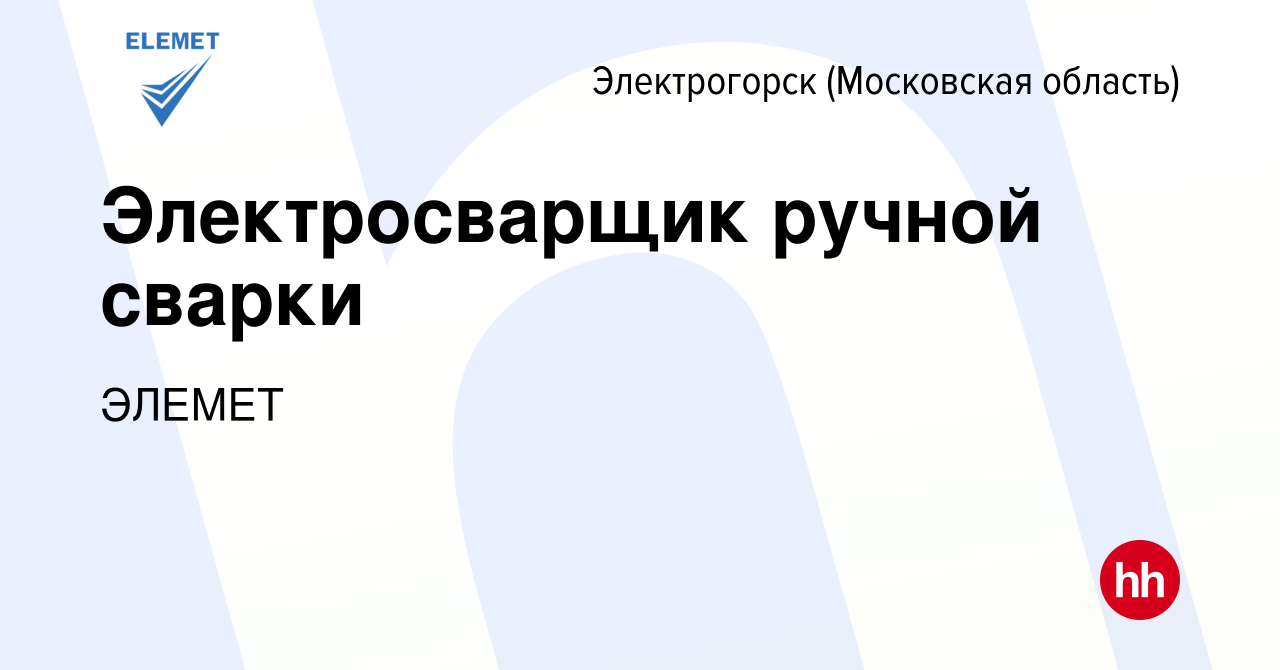 ELEMET

Электрогорск (Московская область)

Электросварщик ручной сварки

ЭЛЕМЕТ

hh